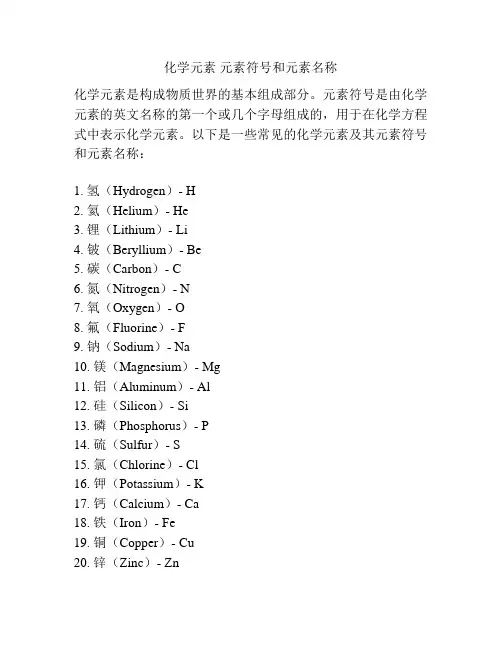 化学元素 元素符号和元素名称

化学元素是构成物质世界的基本组成部分。元素符号是由化学元素的英文名称的第一个或几个字母组成的，用于在化学方程式中表示化学元素。以下是一些常见的化学元素及其元素符号和元素名称：

1. 氢（Hydrogen）- H
2. 氦（Helium）- He
3. 锂（Lithium）- Li
4. 铍（Beryllium）- Be
5. 碳（Carbon）- C
6. 氮（Nitrogen）- N
7. 氧（Oxygen）- O
8. 氟（Fluorine）- F
9. 钠（Sodium）- Na
10. 镁（Magnesium）- Mg
11. 铝（Aluminum）- Al
12. 硅（Silicon）- Si
13. 磷（Phosphorus）- P
14. 硫（Sulfur）- S
15. 氯（Chlorine）- Cl
16. 钾（Potassium）- K
17. 钙（Calcium）- Ca
18. 铁（Iron）- Fe
19. 铜（Copper）- Cu
20. 锌（Zinc）- Zn